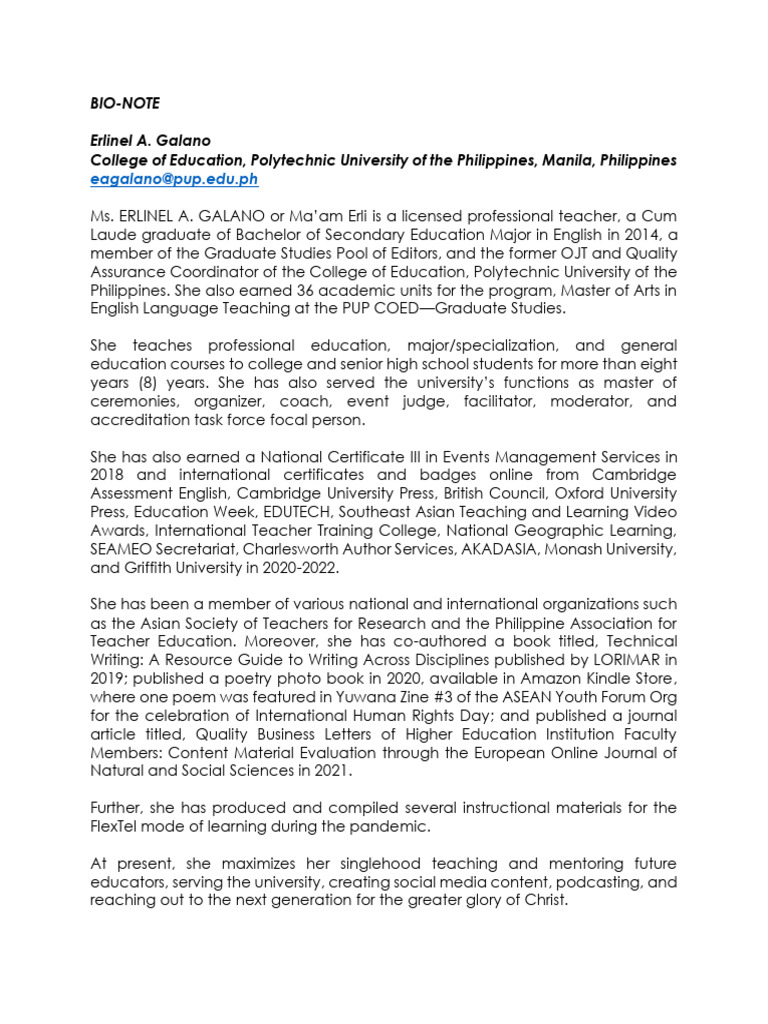 BIO-NOTE

Erlinel A. Galano
College of Education, Polytechnic University of the Philippines, Manila, Philippines
eagalano@pup.edu.ph

Ms. ERLINEL A. GALANO or Ma'am Erli is a licensed professional teacher, a Cum Laude graduate of Bachelor of Secondary Education Major in English in 2014, a member of the Graduate Studies Pool of Editors, and the former OJT and Quality Assurance Coordinator of the College of Education, Polytechnic University of the Philippines. She also earned 36 academic units for the program, Master of Arts in English Language Teaching at the PUP COED—Graduate Studies.

She teaches professional education, major/specialization, and general education courses to college and senior high school students for more than eight years (8) years. She has also served the university's functions as master of ceremonies, organizer, coach, event judge, facilitator, moderator, and accreditation task force focal person.

She has also earned a National Certificate III in Events Management Services in 2018 and international certificates and badges online from Cambridge Assessment English, Cambridge University Press, British Council, Oxford University Press, Education Week, EDUTECH, Southeast Asian Teaching and Learning Video Awards, International Teacher Training College, National Geographic Learning, SEAMEO Secretariat, Charlesworth Author Services, AKADASIA, Monash University, and Griffith University in 2020-2022.

She has been a member of various national and international organizations such as the Asian Society of Teachers for Research and the Philippine Association for Teacher Education. Moreover, she has co-authored a book titled, Technical Writing: A Resource Guide to Writing Across Disciplines published by LORIMAR in 2019; published a poetry photo book in 2020, available in Amazon Kindle Store, where one poem was featured in Yuwana Zine #3 of the ASEAN Youth Forum Org for the celebration of International Human Rights Day; and published a journal article titled, Quality Business Letters of Higher Education Institution Faculty Members: Content Material Evaluation through the European Online Journal of Natural and Social Sciences in 2021.

Further, she has produced and compiled several instructional materials for the FlexTel mode of learning during the pandemic.

At present, she maximizes her singlehood teaching and mentoring future educators, serving the university, creating social media content, podcasting, and reaching out to the next generation for the greater glory of Christ.